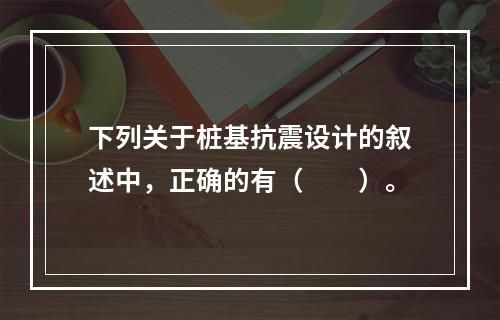 下列关于桩基抗震设计的叙述中，正确的有（　　）。